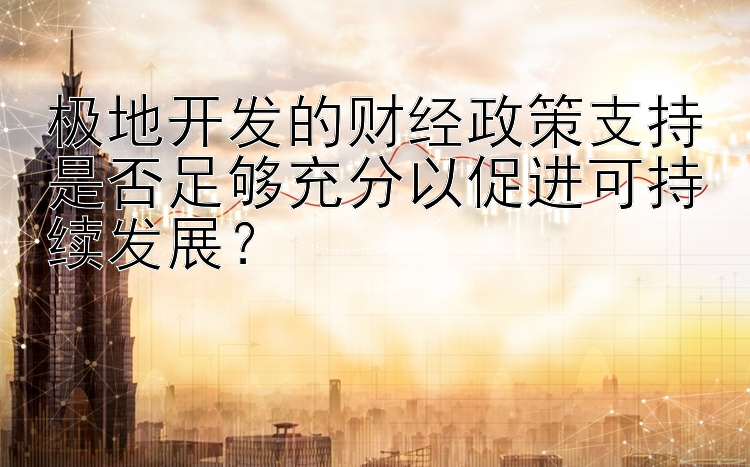 极地开发的财经政策支持是否足够充分以促进可持续发展？